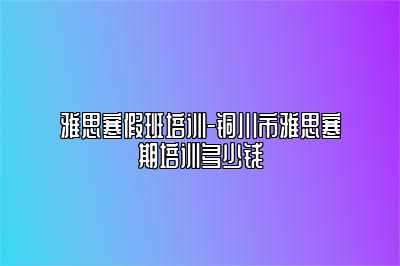 雅思寒假班培训-铜川市雅思寒期培训多少钱